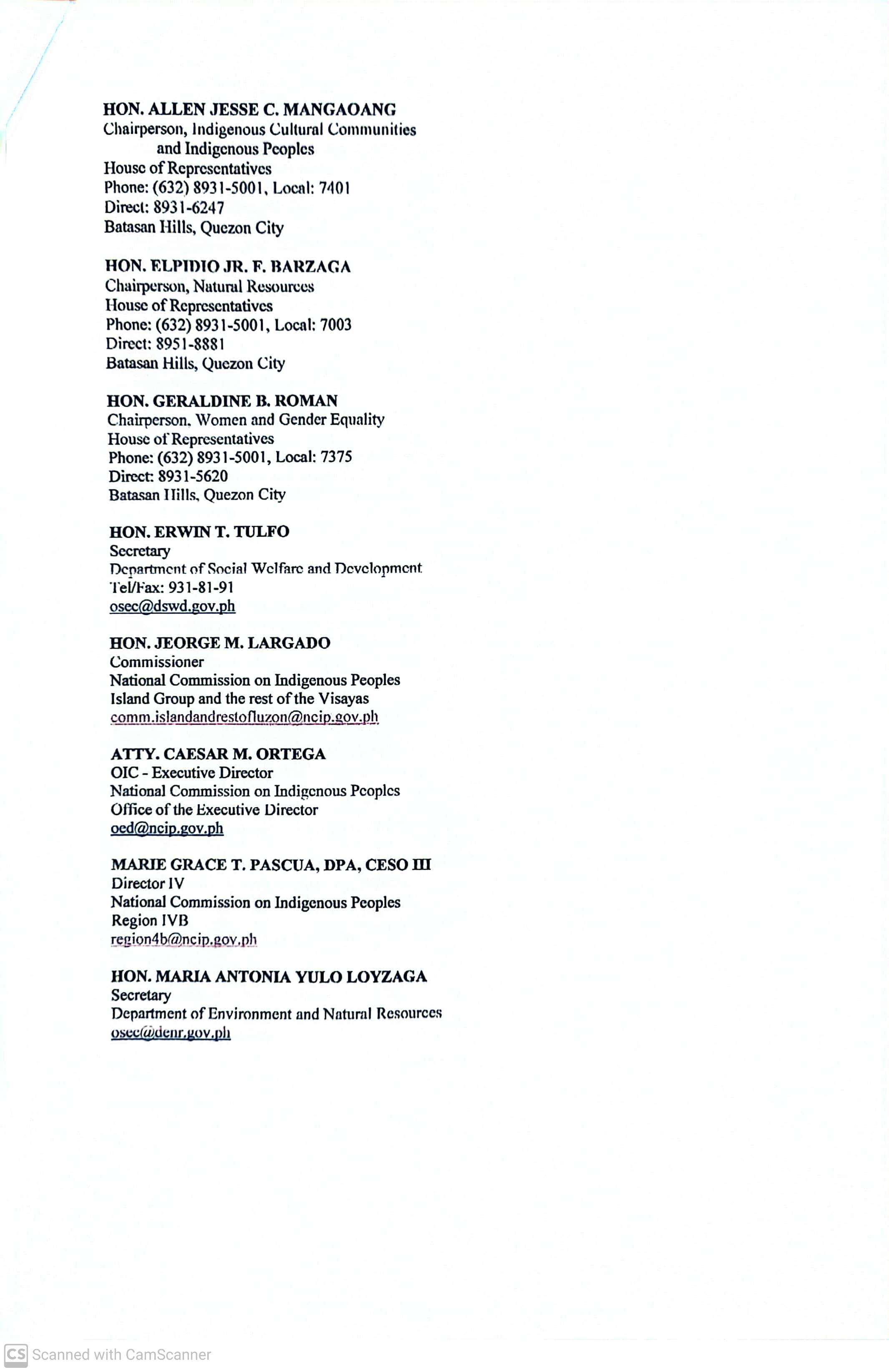 HON. ALLEN JESSE C. MANGAOANG
Chairperson, Indigenous Cultural Communities and Indigenous Peoples
House of Representatives
Phone: (632) 8931-5001, Local: 7401
Direct: 8931-6247
Batasan Hills, Quezon City

HON. ELPIDIO JR. F. BARZAGA
Chairperson, Natural Resources
House of Representatives
Phone: (632) 8931-5001, Local: 7003
Direct: 8951-8881
Batasan Hills, Quezon City

HON. GERALDINE B. ROMAN
Chairperson, Women and Gender Equality
House of Representatives
Phone: (632) 8931-5001, Local: 7375
Direct: 8931-5620
Batasan Hills, Quezon City

HON. ERWIN T. TULFO
Secretary
Department of Social Welfare and Development
Tel/Fax: 931-81-91
osec@dswd.gov.ph

HON. JEORGE M. LARGADO
Commissioner
National Commission on Indigenous Peoples
Island Group and the rest of the Visayas
comm.islandandrestofluzon@ncip.gov.ph

ATTY. CAESAR M. ORTEGA
OIC - Executive Director
National Commission on Indigenous Peoples
Office of the Executive Director
oed@ncip.gov.ph

MARIE GRACE T. PASCUA, DPA, CESO III
Director IV
National Commission on Indigenous Peoples
Region IVB
region4b@ncip.gov.ph

HON. MARIA ANTONIA YULO LOYZAGA
Secretary
Department of Environment and Natural Resources
osec@denr.gov.ph

CS Scanned with CamScanner